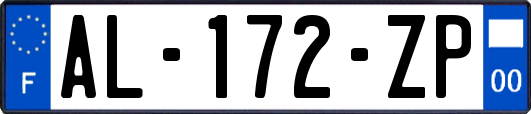 F
AL-172-ZP
00